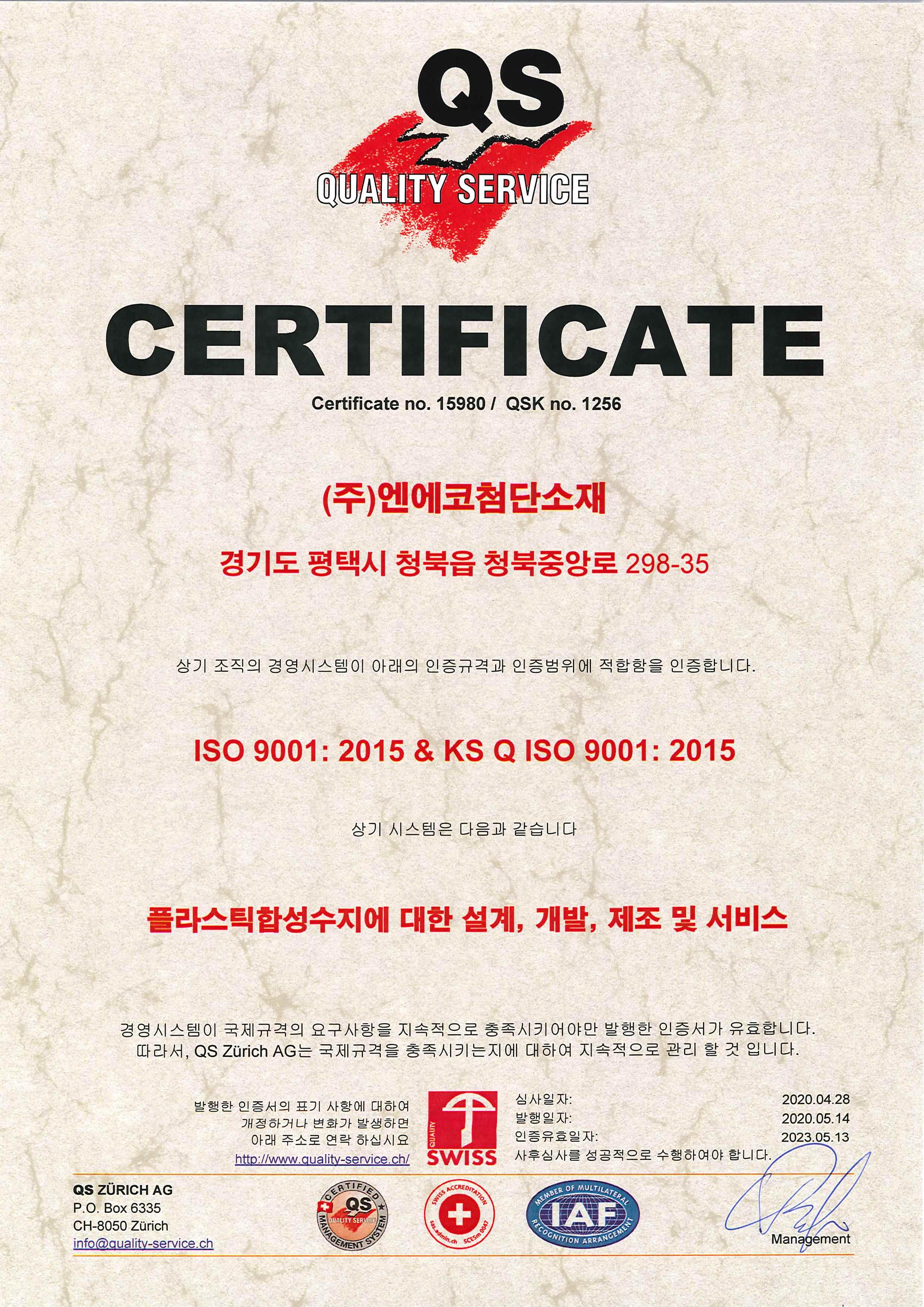 QS
QUALITY SERVICE

CERTIFICATE

Certificate no. 15980 / QSK no. 1256

(주)엔에코첨단소재

경기도 평택시 청북읍 청북중앙로 298-35

상기 조직의 경영시스템이 아래의 인증규격과 인증범위에 적합함을 인증합니다.

ISO 9001: 2015 & KS Q ISO 9001: 2015

상기 시스템은 다음과 같습니다

플라스틱합성수지에 대한 설계, 개발, 제조 및 서비스

경영시스템이 국제규격의 요구사항을 지속적으로 충족시키어야만 발행한 인증서가 유효합니다. 따라서, QS Zürich AG는 국제규격을 충족시키는지에 대하여 지속적으로 관리 할 것 입니다.

발행한 인증서의 표기 사항에 대하여
개정하거나 변화가 발생하면
아래 주소로 연락 하십시요
http://www.quality-service.ch/

QUALITY
SWISS

심사일자: 2020.04.28
발행일자: 2020.05.14
인증유효일자: 2023.05.13
사후심사를 성공적으로 수행하여야 합니다.

QS ZÜRICH AG
P.O. Box 6335
CH-8050 Zürich
info@quality-service.ch

CERTIFIED QS QUALITY SERVICE MANAGEMENT SYSTEM

SWISS ACCREDITATION
sas.admin.ch SCESm 0047

MEMBER OF MULTILATERAL IAF RECOGNITION ARRANGEMENT

Management